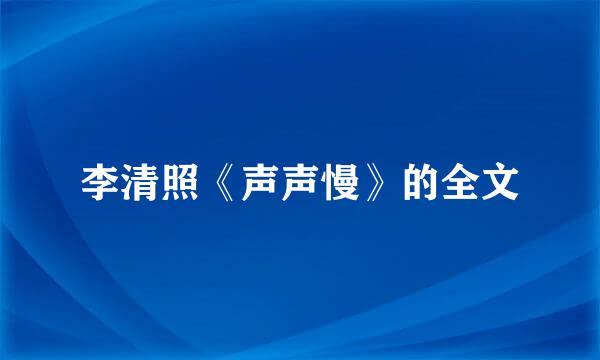 李清照《声声慢》的全文